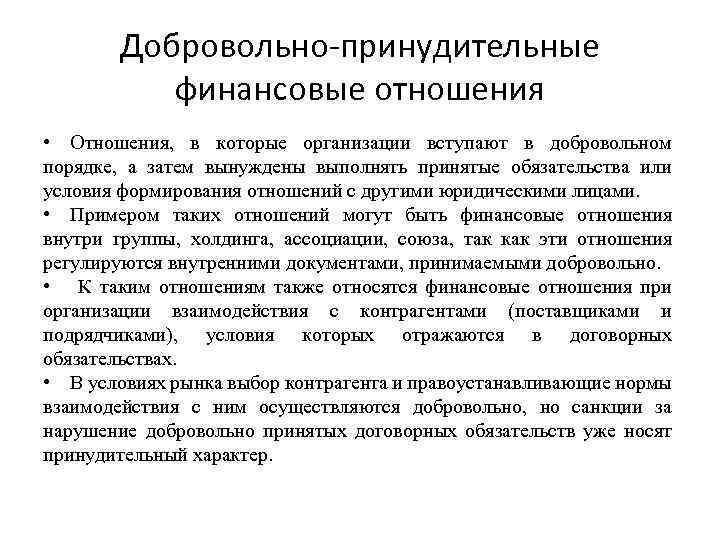 Добровольно-принудительные финансовые отношения

• Отношения, в которые организации вступают в добровольном порядке, а затем вынуждены выполнять принятые обязательства или условия формирования отношений с другими юридическими лицами.
• Примером таких отношений могут быть финансовые отношения внутри группы, холдинга, ассоциации, союза, так как эти отношения регулируются внутренними документами, принимаемыми добровольно.
• К таким отношениям также относятся финансовые отношения при организации взаимодействия с контрагентами (поставщиками и подрядчиками), условия которых отражаются в договорных обязательствах.
• В условиях рынка выбор контрагента и правоустанавливающие нормы взаимодействия с ним осуществляются добровольно, но санкции за нарушение добровольно принятых договорных обязательств уже носят принудительный характер.